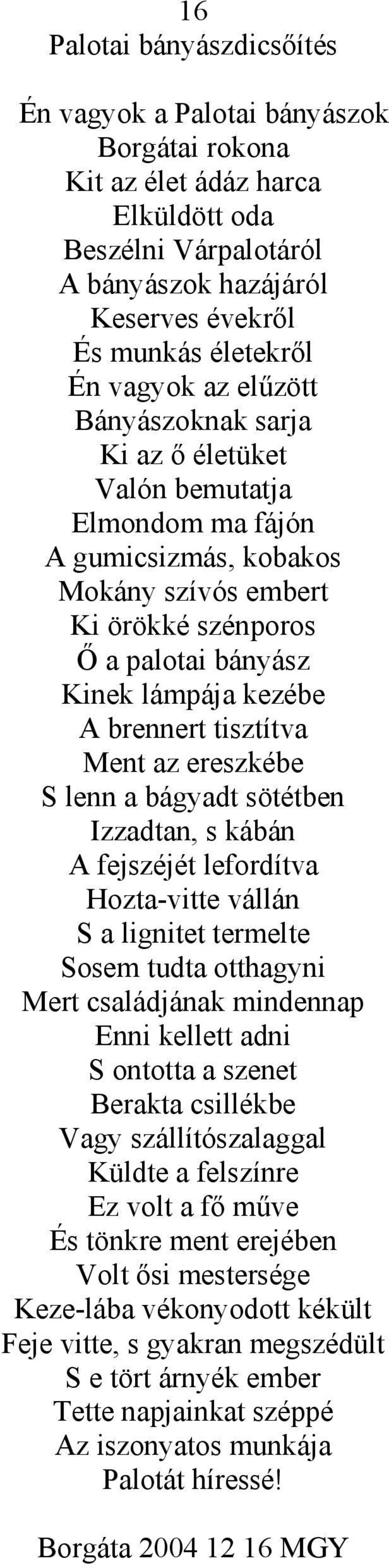 16
Palotai bányászdicsőítés

Én vagyok a Palotai bányászok
Borgátai rokona
Kit az élet ádáz harca
Elküldött oda
Beszélni Várpalotáról
A bányászok hazájáról
Keserves évekről
És munkás életekről
Én vagyok az elűzött
Bányászoknak sarja
Ki az ő életüket
Valón bemutatja
Elmondom ma fájón
A gumicsizmás, kobakos
Mokány szívós embert
Ki örökké szénporos
Ő a palotai bányász
Kinek lámpája kezébe
A brennert tisztítva
Ment az ereszkébe
S lenn a bágyadt sötétben
Izzadtan, s kábán
A fejszéjét lefordítva
Hozta-vitte vállán
S a lignitet termelte
Sosem tudta otthagyni
Mert családjának mindennap
Enni kellett adni
S ontotta a szenet
Berakta csillékbe
Vagy szállítószalaggal
Küldte a felszínre
Ez volt a fő műve
És tönkre ment erejében
Volt ősi mestersége
Keze-lába vékonyodott kékült
Feje vitte, s gyakran megszédült
S e tört árnyék ember
Tette napjainkat széppé
Az iszonyatos munkája
Palotát híressé!

Borgáta 2004 12 16 MGY